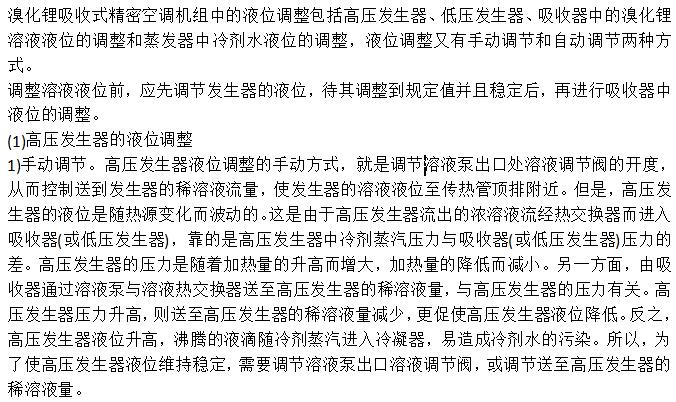 溴化锂吸收式精密空调机组中的液位调整包括高压发生器、低压发生器、吸收器中的溴化锂溶液液位的调整和蒸发器中冷剂水液位的调整，液位调整又有手动调节和自动调节两种方式。
调整溶液液位前，应先调节发生器的液位，待其调整到规定值并且稳定后，再进行吸收器中液位的调整。
(1)高压发生器的液位调整
1)手动调节。高压发生器液位调整的手动方式，就是调节溶液泵出口处溶液调节阀的开度，从而控制送到发生器的稀溶液流量，使发生器的溶液液位至传热管顶排附近。但是，高压发生器的液位是随热源变化而波动的。这是由于高压发生器流出的浓溶液流经热交换器而进入吸收器(或低压发生器)，靠的是高压发生器中冷剂蒸汽压力与吸收器(或低压发生器)压力的差。高压发生器的压力是随着加热量的升高而增大，加热量的降低而减小。另一方面，由吸收器通过溶液泵与溶液热交换器送至高压发生器的稀溶液量，与高压发生器的压力有关。高压发生器压力升高，则送至高压发生器的稀溶液量减少，更促使高压发生器液位降低。反之，高压发生器液位升高，沸腾的液滴随冷剂蒸汽进入冷凝器，易造成冷剂水的污染。所以，为了使高压发生器液位维持稳定，需要调节溶液泵出口溶液调节阀，或调节送至高压发生器的稀溶液量。